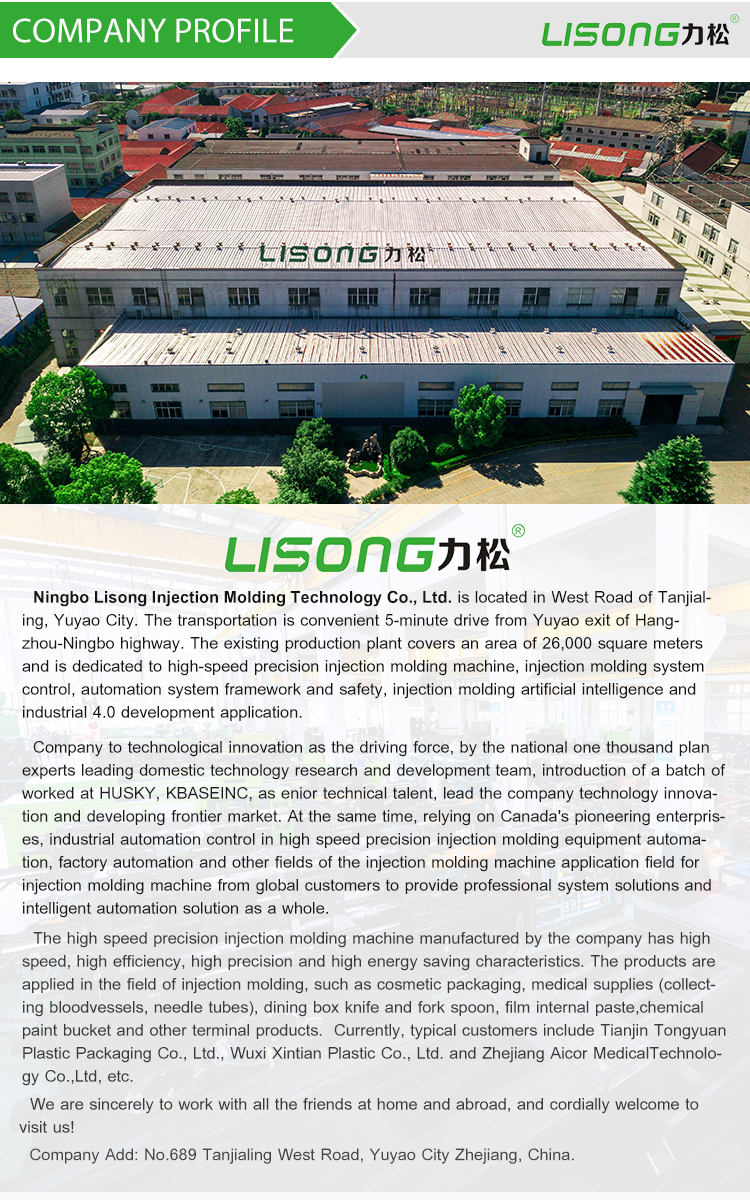 COMPANY PROFILE

LISONG力松®

LISONG力松

LISONG力松®

Ningbo Lisong Injection Molding Technology Co., Ltd. is located in West Road of Tanjialing, Yuyao City. The transportation is convenient 5-minute drive from Yuyao exit of Hangzhou-Ningbo highway. The existing production plant covers an area of 26,000 square meters and is dedicated to high-speed precision injection molding machine, injection molding system control, automation system framework and safety, injection molding artificial intelligence and industrial 4.0 development application.

Company to technological innovation as the driving force, by the national one thousand plan experts leading domestic technology research and development team, introduction of a batch of worked at HUSKY, KBASEINC, as enior technical talent, lead the company technology innovation and developing frontier market. At the same time, relying on Canada's pioneering enterprises, industrial automation control in high speed precision injection molding equipment automation, factory automation and other fields of the injection molding machine application field for injection molding machine from global customers to provide professional system solutions and intelligent automation solution as a whole.

The high speed precision injection molding machine manufactured by the company has high speed, high efficiency, high precision and high energy saving characteristics. The products are applied in the field of injection molding, such as cosmetic packaging, medical supplies (collecting bloodvessels, needle tubes), dining box knife and fork spoon, film internal paste,chemical paint bucket and other terminal products. Currently, typical customers include Tianjin Tongyuan Plastic Packaging Co., Ltd., Wuxi Xintian Plastic Co., Ltd. and Zhejiang Aicor MedicalTechnology Co.,Ltd, etc.

We are sincerely to work with all the friends at home and abroad, and cordially welcome to visit us!

Company Add: No.689 Tanjialing West Road, Yuyao City Zhejiang, China.